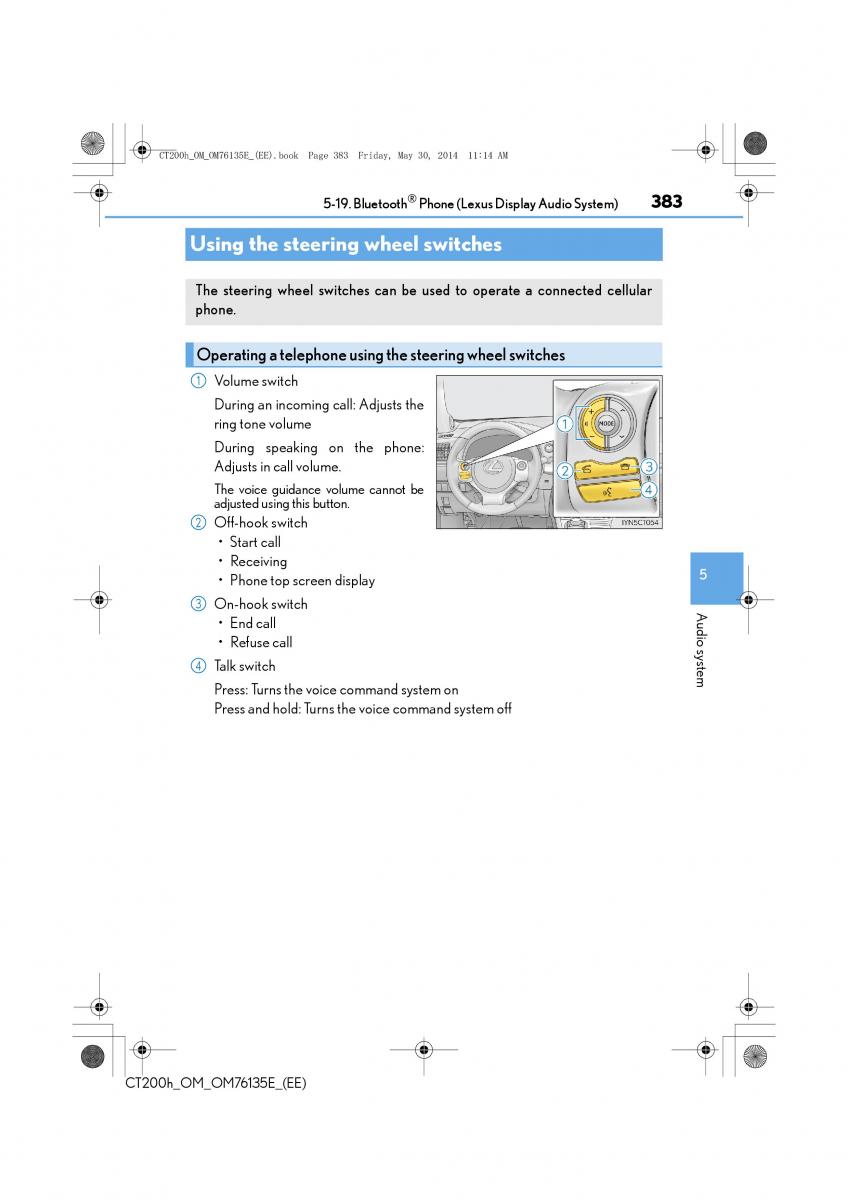 CT200h_OM_OM76135E_(EE).book Page 383 Friday, May 30, 2014 11:14 AM

5-19. Bluetooth® Phone (Lexus Display Audio System) 383

Using the steering wheel switches

The steering wheel switches can be used to operate a connected cellular phone.

Operating a telephone using the steering wheel switches

1 Volume switch

During an incoming call: Adjusts the ring tone volume

During speaking on the phone: Adjusts in call volume.

The voice guidance volume cannot be adjusted using this button.

2 Off-hook switch
• Start call
• Receiving
• Phone top screen display

3 On-hook switch
• End call
• Refuse call

4 Talk switch

Press: Turns the voice command system on
Press and hold: Turns the voice command system off

1
MODE
2
3
4
IYN5CT054

5

Audio system

CT200h_OM_OM76135E_(EE)